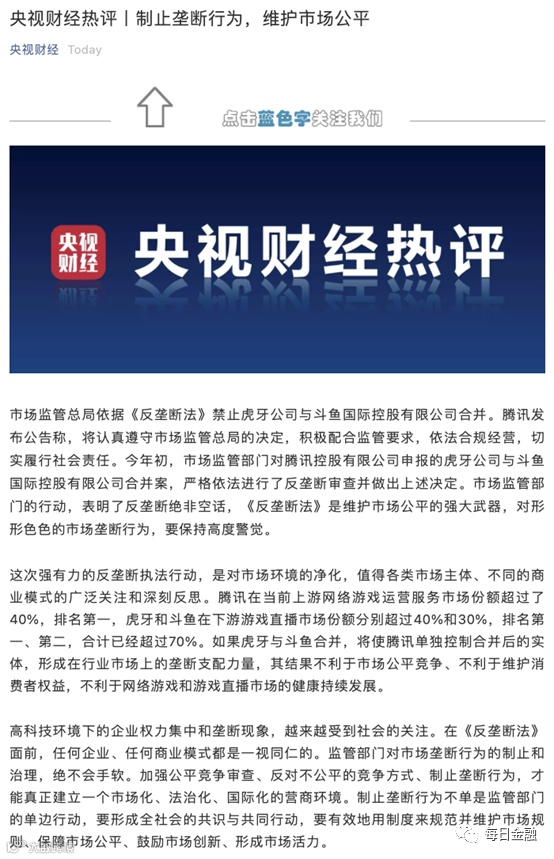 央视财经热评丨制止垄断行为，维护市场公平

央视财经 Today

点击蓝色字关注我们

央视财经

央视财经热评

市场监管总局依据《反垄断法》禁止虎牙公司与斗鱼国际控股有限公司合并。腾讯发布公告称，将认真遵守市场监管总局的决定，积极配合监管要求，依法合规经营，切实履行社会责任。今年初，市场监管部门对腾讯控股有限公司申报的虎牙公司与斗鱼国际控股有限公司合并案，严格依法进行了反垄断审查并做出上述决定。市场监管部门的行动，表明了反垄断绝非空话，《反垄断法》是维护市场公平的强大武器，对形形色色的市场垄断行为，要保持高度警觉。

这次强有力的反垄断执法行动，是对市场环境的净化，值得各类市场主体、不同的商业模式的广泛关注和深刻反思。腾讯在当前上游网络游戏运营服务市场份额超过了40%，排名第一，虎牙和斗鱼在下游游戏直播市场份额分别超过40%和30%，排名第一、第二，合计已经超过70%。如果虎牙与斗鱼合并，将使腾讯单独控制合并后的实体，形成在行业市场上的垄断支配力量，其结果不利于市场公平竞争、不利于维护消费者权益，不利于网络游戏和游戏直播市场的健康持续发展。

高科技环境下的企业权力集中和垄断现象，越来越受到社会的关注。在《反垄断法》面前，任何企业、任何商业模式都是一视同仁的。监管部门对市场垄断行为的制止和治理，绝不会手软。加强公平竞争审查、反对不公平的竞争方式、制止垄断行为，才能真正建立一个市场化、法治化、国际化的营商环境。制止垄断行为不单是监管部门的单边行动，要形成全社会的共识与共同行动，要有效地用制度来规范并维护市场规则、保障市场公平、鼓励市场创新、形成市场活力。

每日金融